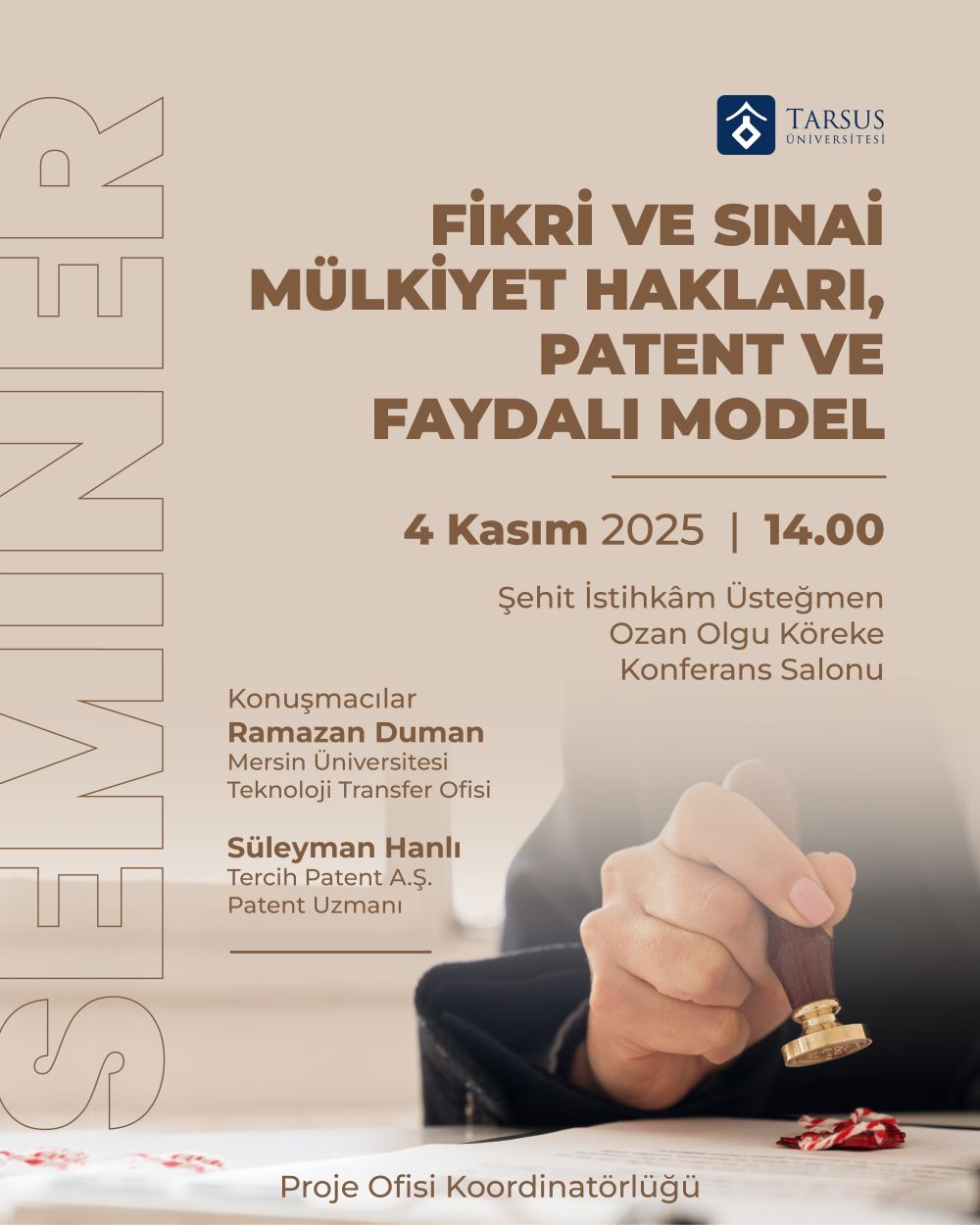 SEMİNER

TARSUS
ÜNİVERSİTESİ

FİKRİ VE SINAİ MÜLKİYET HAKLARI, PATENT VE FAYDALI MODEL

4 Kasım 2025 | 14.00

Şehit İstihkâm Üsteğmen
Ozan Olgu Köreke
Konferans Salonu

Konuşmacılar
Ramazan Duman
Mersin Üniversitesi
Teknoloji Transfer Ofisi

Süleyman Hanlı
Tercih Patent A.Ş.
Patent Uzmanı

Proje Ofisi Koordinatörlüğü